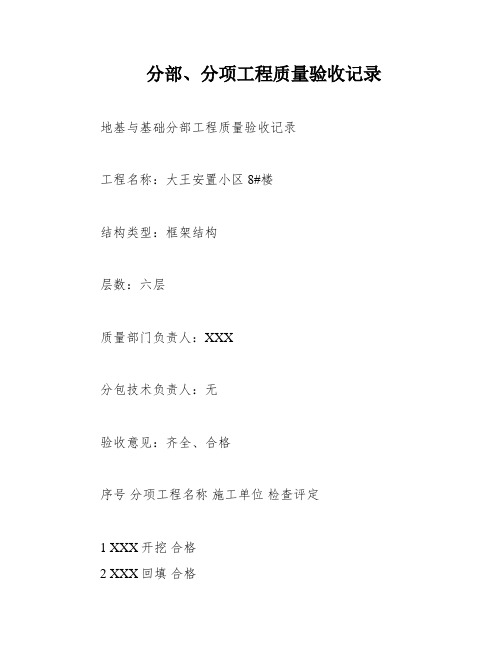 分部、分项工程质量验收记录

地基与基础分部工程质量验收记录

工程名称：大王安置小区 8#楼

结构类型：框架结构

层数：六层

质量部门负责人：XXX

分包技术负责人：无

验收意见：齐全、合格

序号 分项工程名称 施工单位 检查评定

1 XXX 开挖 合格
2 XXX 回填 合格